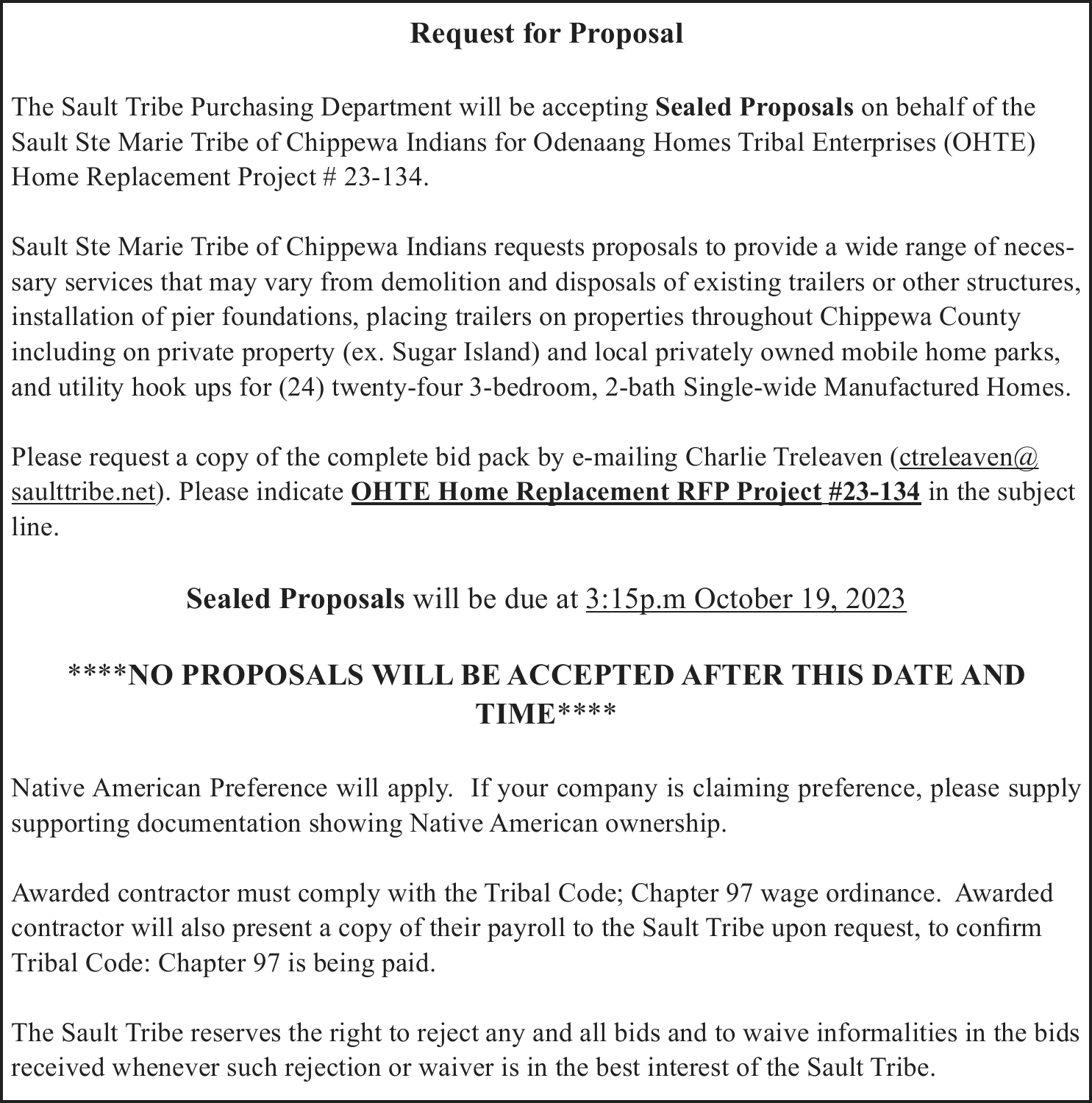 Request for Proposal

The Sault Tribe Purchasing Department will be accepting Sealed Proposals on behalf of the Sault Ste Marie Tribe of Chippewa Indians for Odenaang Homes Tribal Enterprises (OHTE) Home Replacement Project # 23-134.

Sault Ste Marie Tribe of Chippewa Indians requests proposals to provide a wide range of necessary services that may vary from demolition and disposals of existing trailers or other structures, installation of pier foundations, placing trailers on properties throughout Chippewa County including on private property (ex. Sugar Island) and local privately owned mobile home parks, and utility hook ups for (24) twenty-four 3-bedroom, 2-bath Single-wide Manufactured Homes.

Please request a copy of the complete bid pack by e-mailing Charlie Treleaven (ctreleaven@saulttribe.net). Please indicate OHTE Home Replacement RFP Project #23-134 in the subject line.

Sealed Proposals will be due at 3:15p.m October 19, 2023

****NO PROPOSALS WILL BE ACCEPTED AFTER THIS DATE AND TIME****

Native American Preference will apply. If your company is claiming preference, please supply supporting documentation showing Native American ownership.

Awarded contractor must comply with the Tribal Code; Chapter 97 wage ordinance. Awarded contractor will also present a copy of their payroll to the Sault Tribe upon request, to confirm Tribal Code: Chapter 97 is being paid.

The Sault Tribe reserves the right to reject any and all bids and to waive informalities in the bids received whenever such rejection or waiver is in the best interest of the Sault Tribe.